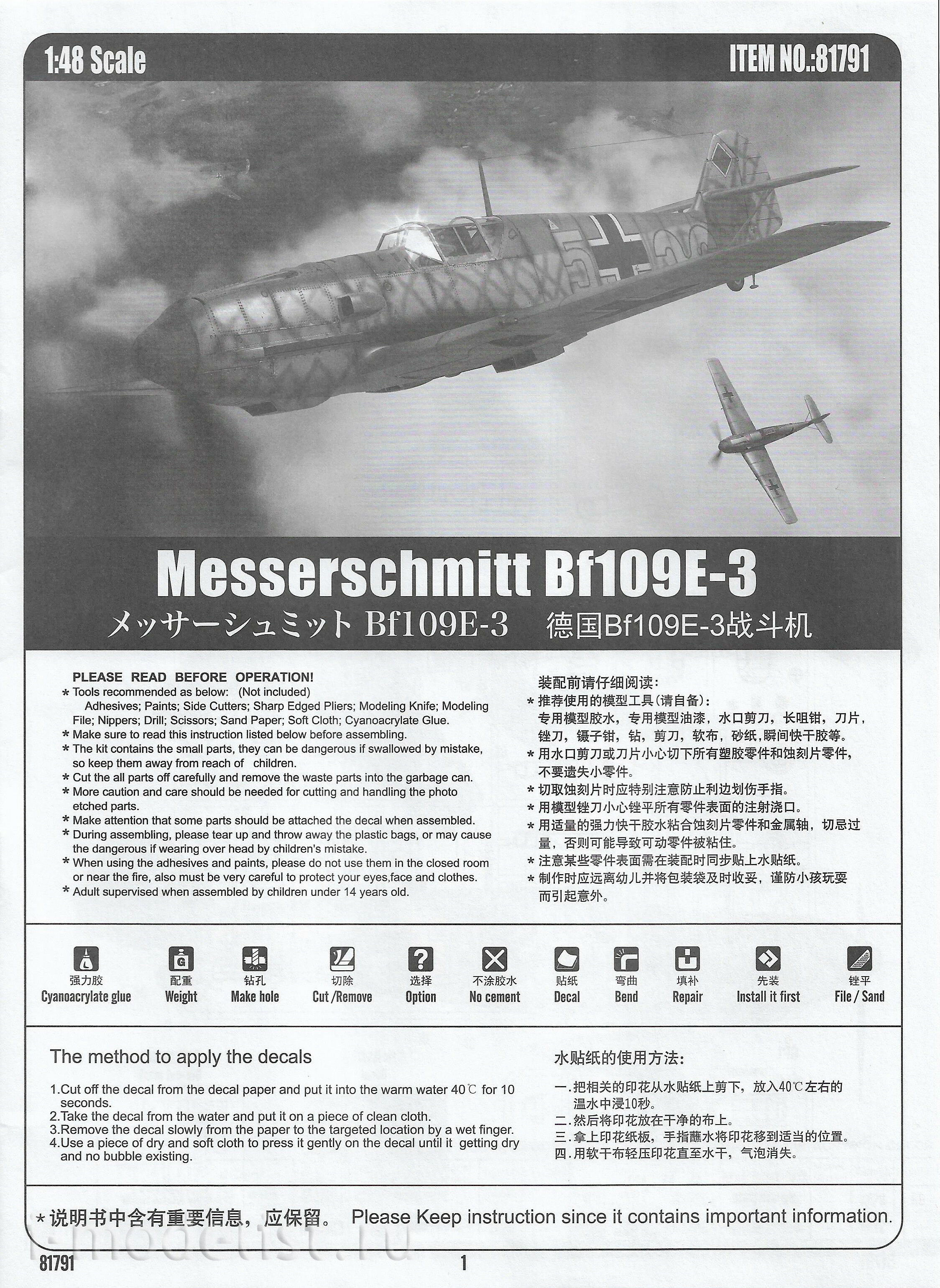 1:48 Scale

ITEM NO.:81791

Messerschmitt Bf109E-3

メッサーシュミット Bf109E-3 德国Bf109E-3战斗机

PLEASE READ BEFORE OPERATION!
* Tools recommended as below: (Not included)
Adhesives; Paints; Side Cutters; Sharp Edged Pliers; Modeling Knife; Modeling File; Nippers; Drill; Scissors; Sand Paper; Soft Cloth; Cyanoacrylate Glue.
* Make sure to read this instruction listed below before assembling.
* The kit contains the small parts, they can be dangerous if swallowed by mistake, so keep them away from reach of children.
* Cut the all parts off carefully and remove the waste parts into the garbage can.
* More caution and care should be needed for cutting and handling the photo etched parts.
* Make attention that some parts should be attached the decal when assembled.
* During assembling, please tear up and throw away the plastic bags, or may cause the dangerous if wearing over head by children's mistake.
* When using the adhesives and paints, please do not use them in the closed room or near the fire, also must be very careful to protect your eyes,face and clothes.
* Adult supervised when assembled by children under 14 years old.

装配前请仔细阅读：
* 推荐使用的模型工具(请自备)：
专用模型胶水，专用模型油漆，水口剪刀，长咀钳，刀片，锉刀，镊子钳，钻，剪刀，软布，砂纸，瞬间快干胶等。
* 用水口剪刀或刀片小心切下所有塑胶零件和蚀刻片零件，不要遗失小零件。
* 切取蚀刻片时应特别注意防止利边划伤手指。
* 用模型锉刀小心锉平所有零件表面的注射浇口。
* 用适量的强力快干胶水粘合蚀刻片零件和金属轴，切忌过量，否则可能导致可动零件被粘住。
* 注意某些零件表面需在装配时同步贴上水贴纸。
* 制作时应远离幼儿并将包装袋及时收妥，谨防小孩玩耍而引起意外。

强力胶 Cyanoacrylate glue
配重 Weight
钻孔 Make hole
切除 Cut /Remove
选择 Option
不涂胶水 No cement
贴纸 Decal
弯曲 Bend
填补 Repair
先装 Install it first
锉平 File / Sand

The method to apply the decals

1.Cut off the decal from the decal paper and put it into the warm water 40℃ for 10 seconds.
2.Take the decal from the water and put it on a piece of clean cloth.
3.Remove the decal slowly from the paper to the targeted location by a wet finger.
4.Use a piece of dry and soft cloth to press it gently on the decal until it getting dry and no bubble existing.

水贴纸的使用方法：

一.把相关的印花从水贴纸上剪下，放入40℃左右的温水中浸10秒。
二.然后将印花放在干净的布上。
三.拿上印花纸板，手指蘸水将印花移到适当的位置。
四.用软干布轻压印花直至水干，气泡消失。

* 说明书中含有重要信息，应保留。 Please Keep instruction since it contains important information.

e-modelist.ru

81791

1